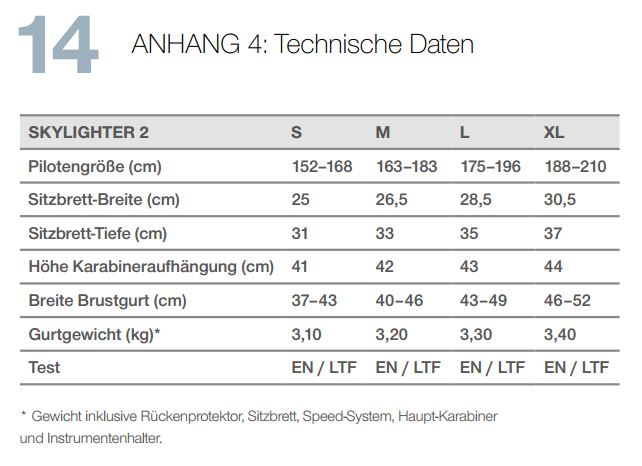 14 ANHANG 4: Technische Daten

| SKYLIGHTER 2 | S | M | L | XL |
|---|---|---|---|---|
| Pilotengröße (cm) | 152–168 | 163–183 | 175–196 | 188–210 |
| Sitzbrett-Breite (cm) | 25 | 26,5 | 28,5 | 30,5 |
| Sitzbrett-Tiefe (cm) | 31 | 33 | 35 | 37 |
| Höhe Karabineraufhängung (cm) | 41 | 42 | 43 | 44 |
| Breite Brustgurt (cm) | 37–43 | 40–46 | 43–49 | 46–52 |
| Gurtgewicht (kg)* | 3,10 | 3,20 | 3,30 | 3,40 |
| Test | EN / LTF | EN / LTF | EN / LTF | EN / LTF |

* Gewicht inklusive Rückenprotektor, Sitzbrett, Speed-System, Haupt-Karabiner und Instrumentenhalter.